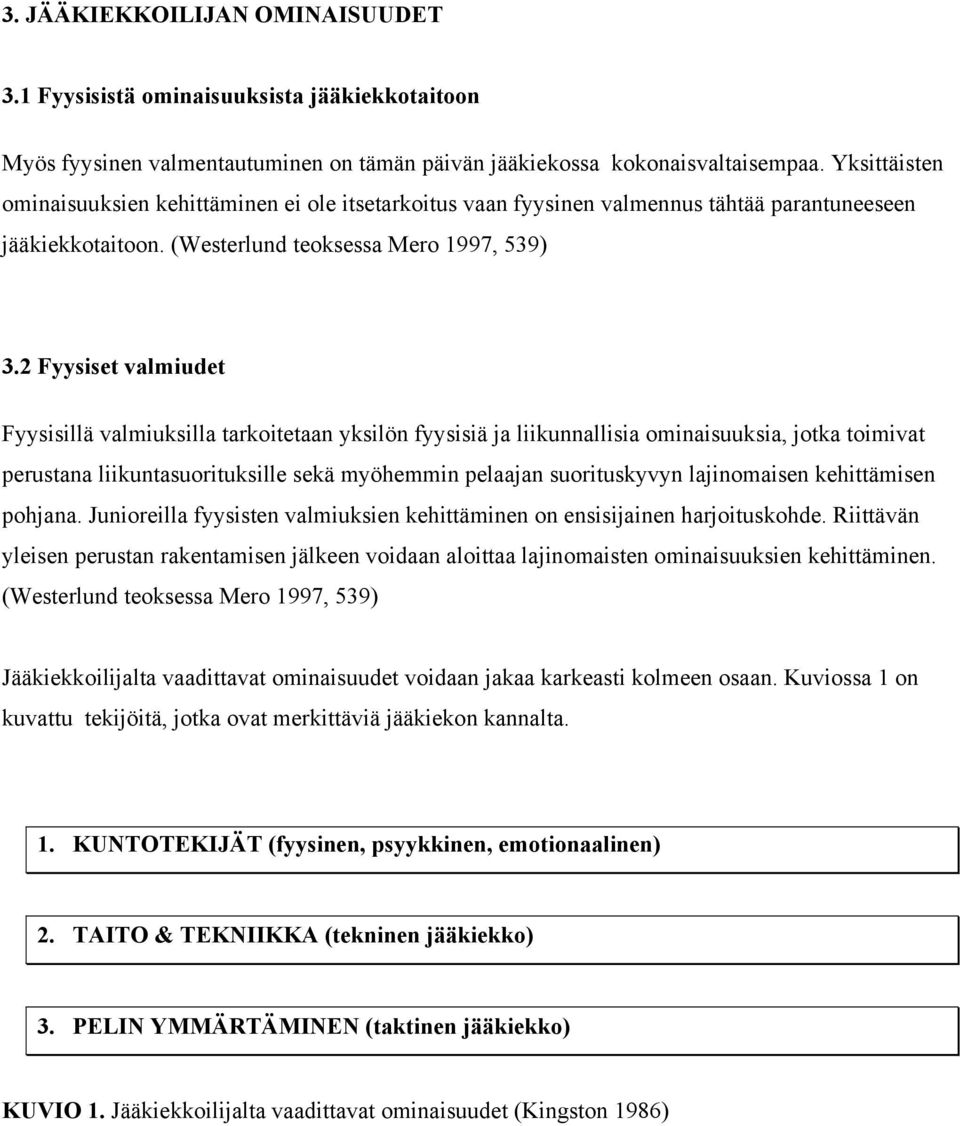 3. JÄÄKIEKKOILIJAN OMINAISUUDET

3.1 Fyysisistä ominaisuuksista jääkiekkotaitoon

Myös fyysinen valmentautuminen on tämän päivän jääkiekossa kokonaisvaltaisempaa. Yksittäisten ominaisuuksien kehittäminen ei ole itsetarkoitus vaan fyysinen valmennus tähtää parantuneeseen jääkiekkotaitoon. (Westerlund teoksessa Mero 1997, 539)

3.2 Fyysiset valmiudet

Fyysisillä valmiuksilla tarkoitetaan yksilön fyysisiä ja liikunnallisia ominaisuuksia, jotka toimivat perustana liikuntasuorituksille sekä myöhemmin pelaajan suorituskyvyn lajinomaisen kehittämisen pohjana. Junioreilla fyysisten valmiuksien kehittäminen on ensisijainen harjoituskohde. Riittävän yleisen perustan rakentamisen jälkeen voidaan aloittaa lajinomaisten ominaisuuksien kehittäminen. (Westerlund teoksessa Mero 1997, 539)

Jääkiekkoilijalta vaadittavat ominaisuudet voidaan jakaa karkeasti kolmeen osaan. Kuviossa 1 on kuvattu tekijöitä, jotka ovat merkittäviä jääkiekon kannalta.

1. KUNTOTEKIJÄT (fyysinen, psyykkinen, emotionaalinen)

2. TAITO & TEKNIIKKA (tekninen jääkiekko)

3. PELIN YMMÄRTÄMINEN (taktinen jääkiekko)

KUVIO 1. Jääkiekkoilijalta vaadittavat ominaisuudet (Kingston 1986)